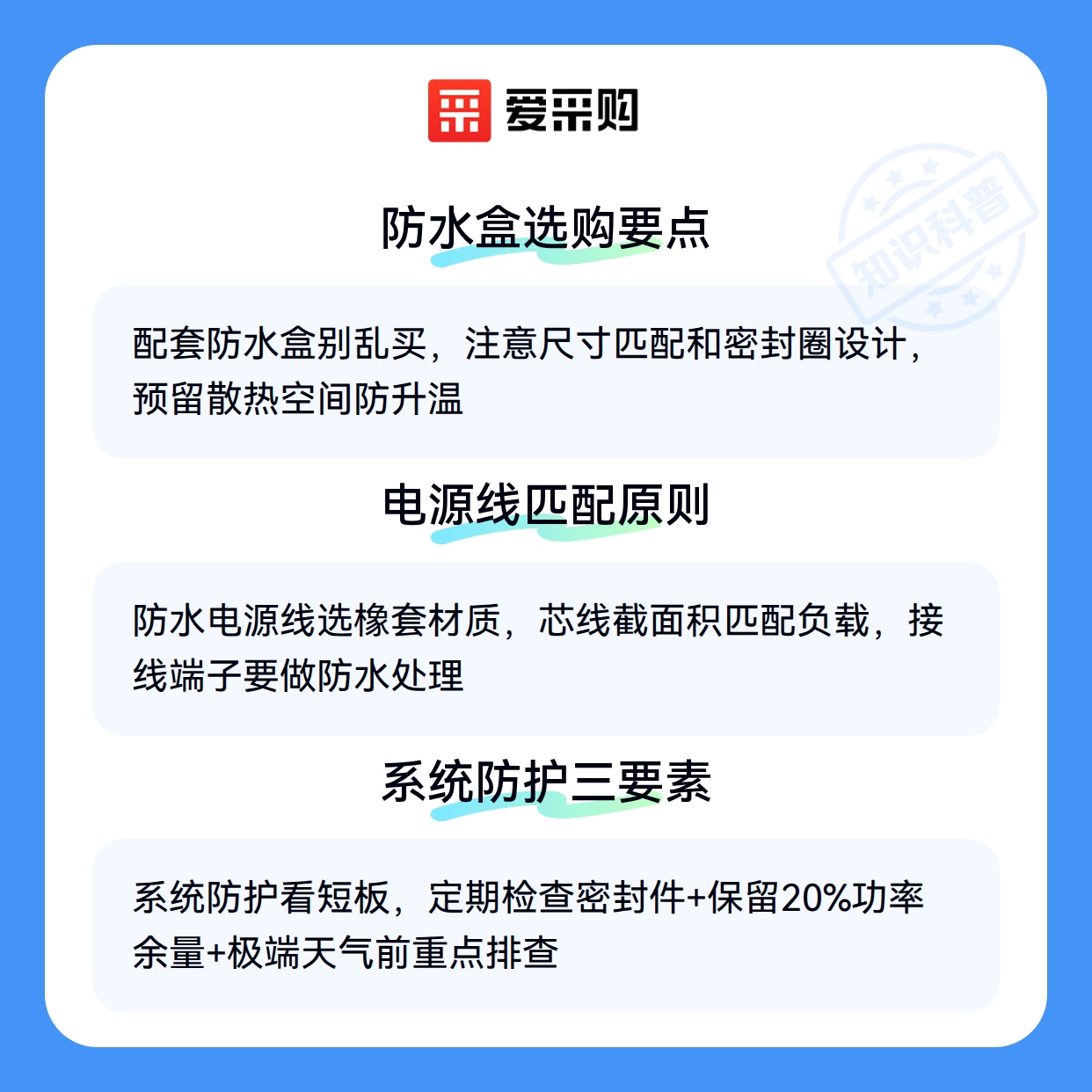 爱采购

防水盒选购要点

配套防水盒别乱买，注意尺寸匹配和密封圈设计，预留散热空间防升温

电源线匹配原则

防水电源线选橡套材质，芯线截面积匹配负载，接线端子要做防水处理

系统防护三要素

系统防护看短板，定期检查密封件+保留20%功率余量+极端天气前重点排查

知识科普